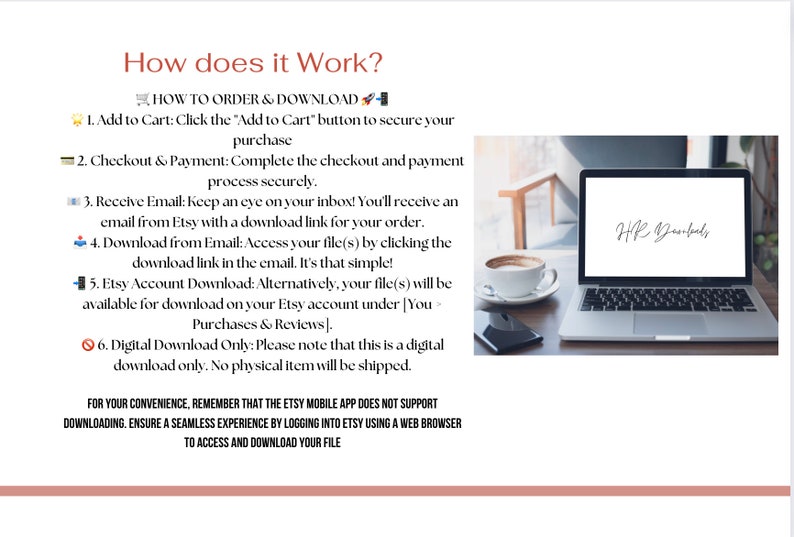 How does it Work?

🛒 HOW TO ORDER & DOWNLOAD 🚀📲
🌟 1. Add to Cart: Click the "Add to Cart" button to secure your purchase
💳 2. Checkout & Payment: Complete the checkout and payment process securely.
📧 3. Receive Email: Keep an eye on your inbox! You'll receive an email from Etsy with a download link for your order.
📥 4. Download from Email: Access your file(s) by clicking the download link in the email. It's that simple!
📲 5. Etsy Account Download: Alternatively, your file(s) will be available for download on your Etsy account under [You > Purchases & Reviews].
🚫 6. Digital Download Only: Please note that this is a digital download only. No physical item will be shipped.

FOR YOUR CONVENIENCE, REMEMBER THAT THE ETSY MOBILE APP DOES NOT SUPPORT DOWNLOADING. ENSURE A SEAMLESS EXPERIENCE BY LOGGING INTO ETSY USING A WEB BROWSER TO ACCESS AND DOWNLOAD YOUR FILE

HR Downloads